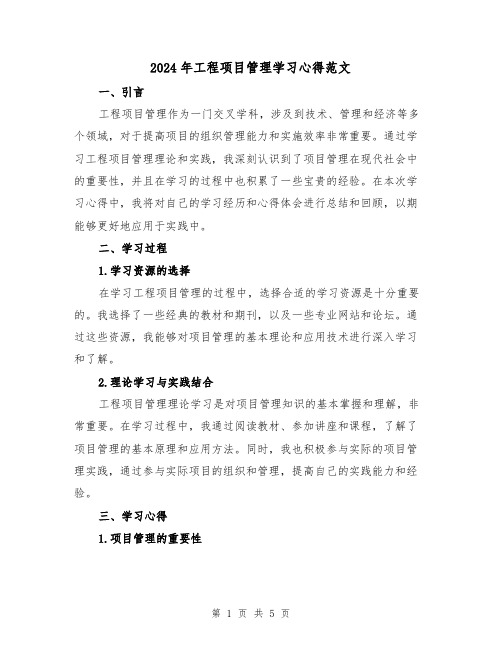 2024年工程项目管理学习心得范文

一、引言

工程项目管理作为一门交叉学科，涉及到技术、管理和经济等多个领域，对于提高项目的组织管理能力和实施效率非常重要。通过学习工程项目管理理论和实践，我深刻认识到了项目管理在现代社会中的重要性，并且在学习的过程中也积累了一些宝贵的经验。在本次学习心得中，我将对自己的学习经历和心得体会进行总结和回顾，以期能够更好地应用于实践中。

二、学习过程

1.学习资源的选择

在学习工程项目管理的过程中，选择合适的学习资源是十分重要的。我选择了一些经典的教材和期刊，以及一些专业网站和论坛。通过这些资源，我能够对项目管理的基本理论和应用技术进行深入学习和了解。

2.理论学习与实践结合

工程项目管理理论学习是对项目管理知识的基本掌握和理解，非常重要。在学习过程中，我通过阅读教材、参加讲座和课程，了解了项目管理的基本原理和应用方法。同时，我也积极参与实际的项目管理实践，通过参与实际项目的组织和管理，提高自己的实践能力和经验。

三、学习心得

1.项目管理的重要性

第 1 页 共 5 页